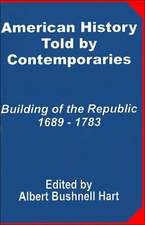 American History Told by Contemporaries

Building of the Republic 1689 - 1783

Edited by Albert Bushnell Hart